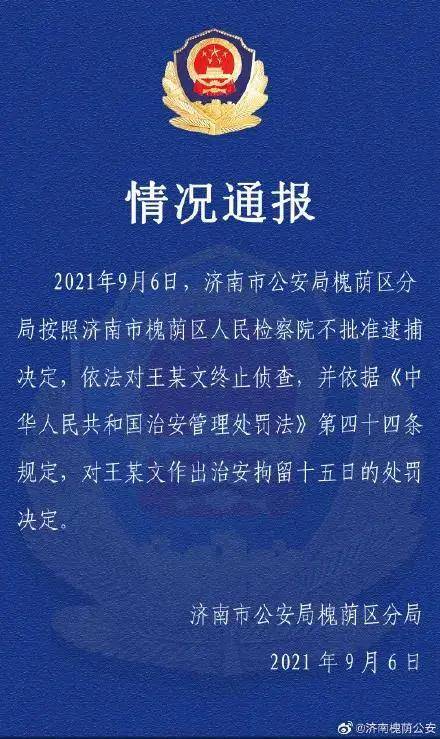 情况通报

2021年9月6日，济南市公安局槐荫区分局按照济南市槐荫区人民检察院不批准逮捕决定，依法对王某文终止侦查，并依据《中华人民共和国治安管理处罚法》第四十四条规定，对王某文作出治安拘留十五日的处罚决定。

济南市公安局槐荫区分局
2021年9月6日

@济南槐荫公安